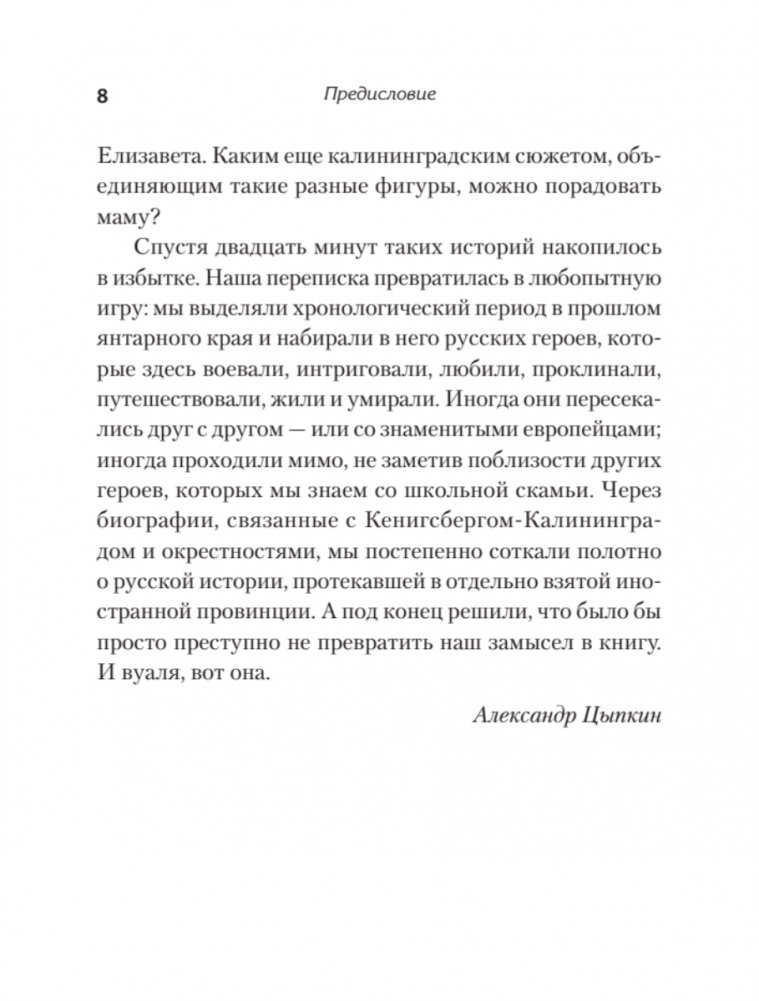 8

Предисловие

Елизавета. Каким еще калининградским сюжетом, объединяющим такие разные фигуры, можно порадовать маму?

Спустя двадцать минут таких историй накопилось в избытке. Наша переписка превратилась в любопытную игру: мы выделяли хронологический период в прошлом янтарного края и набирали в него русских героев, которые здесь воевали, интриговали, любили, проклинали, путешествовали, жили и умирали. Иногда они пересекались друг с другом — или со знаменитыми европейцами; иногда проходили мимо, не заметив поблизости других героев, которых мы знаем со школьной скамьи. Через биографии, связанные с Кенигсбергом-Калининградом и окрестностями, мы постепенно соткали полотно о русской истории, протекавшей в отдельно взятой иностранной провинции. А под конец решили, что было бы просто преступно не превратить наш замысел в книгу. И вуаля, вот она.

Александр Цыпкин